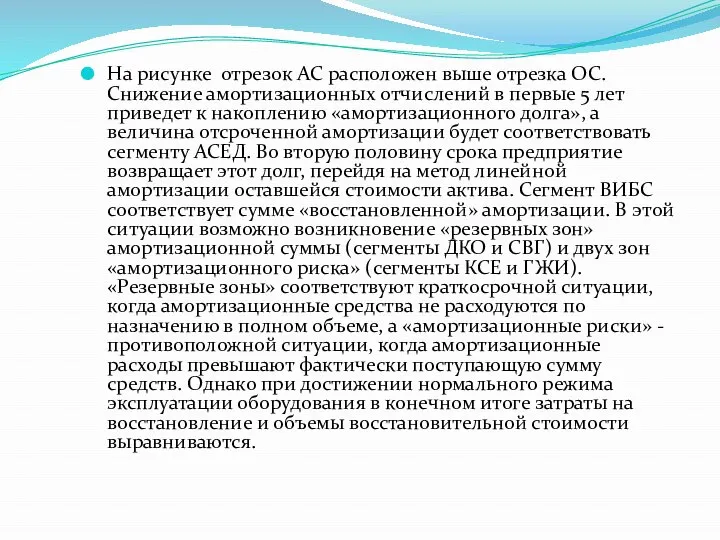 На рисунке  отрезок АС расположен выше отрезка ОС. Снижение амортизационных отчислений в первые 5 лет приведет к накоплению «амортизационного долга», а величина отсроченной амортизации будет соответствовать сегменту АСЕД. Во вторую половину срока предприятие возвращает этот долг, перейдя на метод линейной амортизации оставшейся стоимости актива. Сегмент ВИБС соответствует сумме «восстановленной» амортизации. В этой ситуации возможно возникновение «резервных зон» амортизационной суммы (сегменты ДКО и СВГ) и двух зон «амортизационного риска» (сегменты КСЕ и ГЖИ). «Резервные зоны» соответствуют краткосрочной ситуации, когда амортизационные средства не расходуются по назначению в полном объеме, а «амортизационные риски» - противоположной ситуации, когда амортизационные расходы превышают фактически поступающую сумму средств. Однако при достижении нормального режима эксплуатации оборудования в конечном итоге затраты на восстановление и объемы восстановительной стоимости выравниваются.